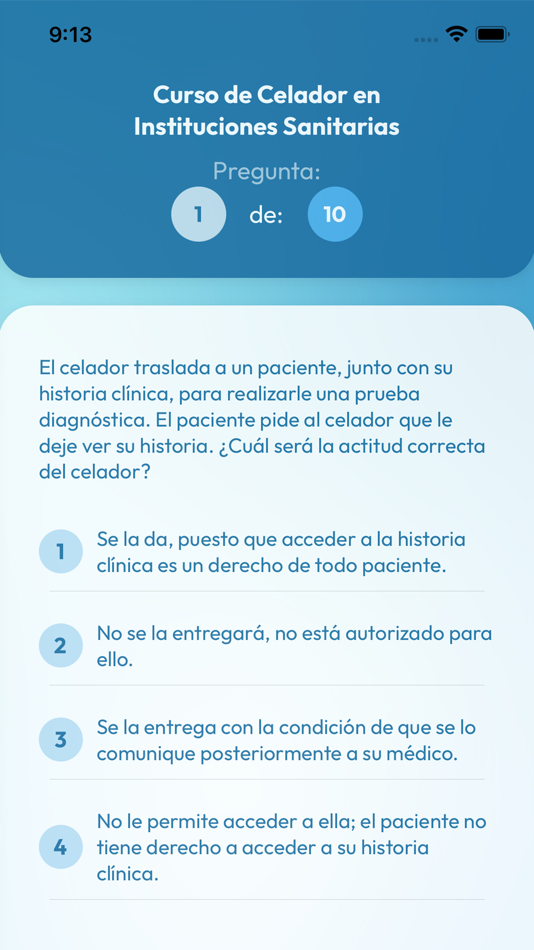 9:13

Curso de Celador en Instituciones Sanitarias

Pregunta:

1 de: 10

El celador traslada a un paciente, junto con su historia clínica, para realizarle una prueba diagnóstica. El paciente pide al celador que le deje ver su historia. ¿Cuál será la actitud correcta del celador?

1 Se la da, puesto que acceder a la historia clínica es un derecho de todo paciente.

2 No se la entregará, no está autorizado para ello.

3 Se la entrega con la condición de que se lo comunique posteriormente a su médico.

4 No le permite acceder a ella; el paciente no tiene derecho a acceder a su historia clínica.